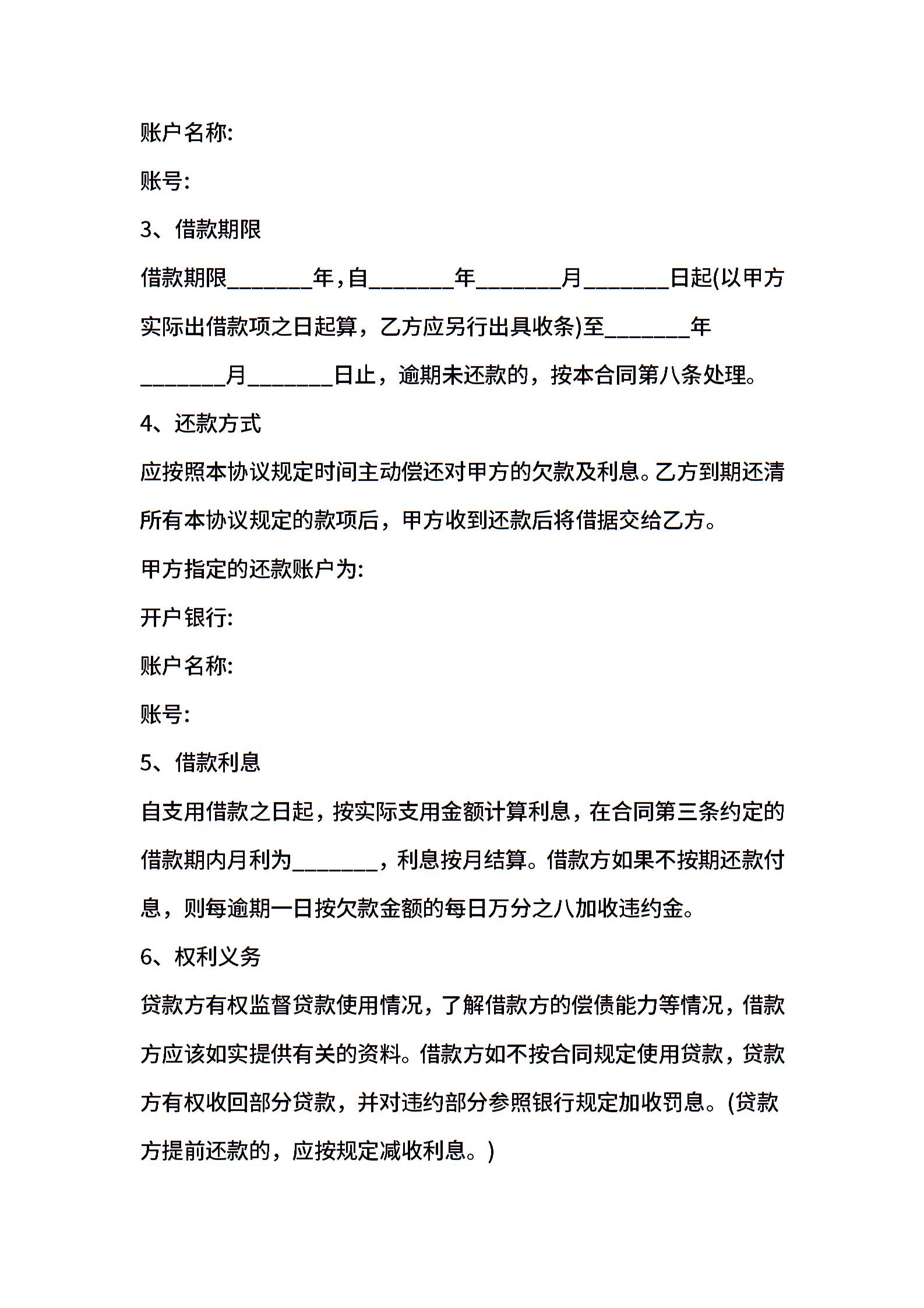 账户名称:

账号:

3、借款期限

借款期限________年，自________年________月________日起(以甲方实际出借款项之日起算，乙方应另行出具收条)至________年________月________日止，逾期未还款的，按本合同第八条处理。

4、还款方式

应按照本协议规定时间主动偿还对甲方的欠款及利息。乙方到期还清所有本协议规定的款项后，甲方收到还款后将借据交给乙方。

甲方指定的还款账户为:

开户银行:

账户名称:

账号:

5、借款利息

自支用借款之日起，按实际支用金额计算利息，在合同第三条约定的借款期内月利为________，利息按月结算。借款方如果不按期还款付息，则每逾期一日按欠款金额的每日万分之八加收违约金。

6、权利义务

贷款方有权监督贷款使用情况，了解借款方的偿债能力等情况，借款方应该如实提供有关的资料。借款方如不按合同规定使用贷款，贷款方有权收回部分贷款，并对违约部分参照银行规定加收罚息。(贷款方提前还款的，应按规定减收利息。)